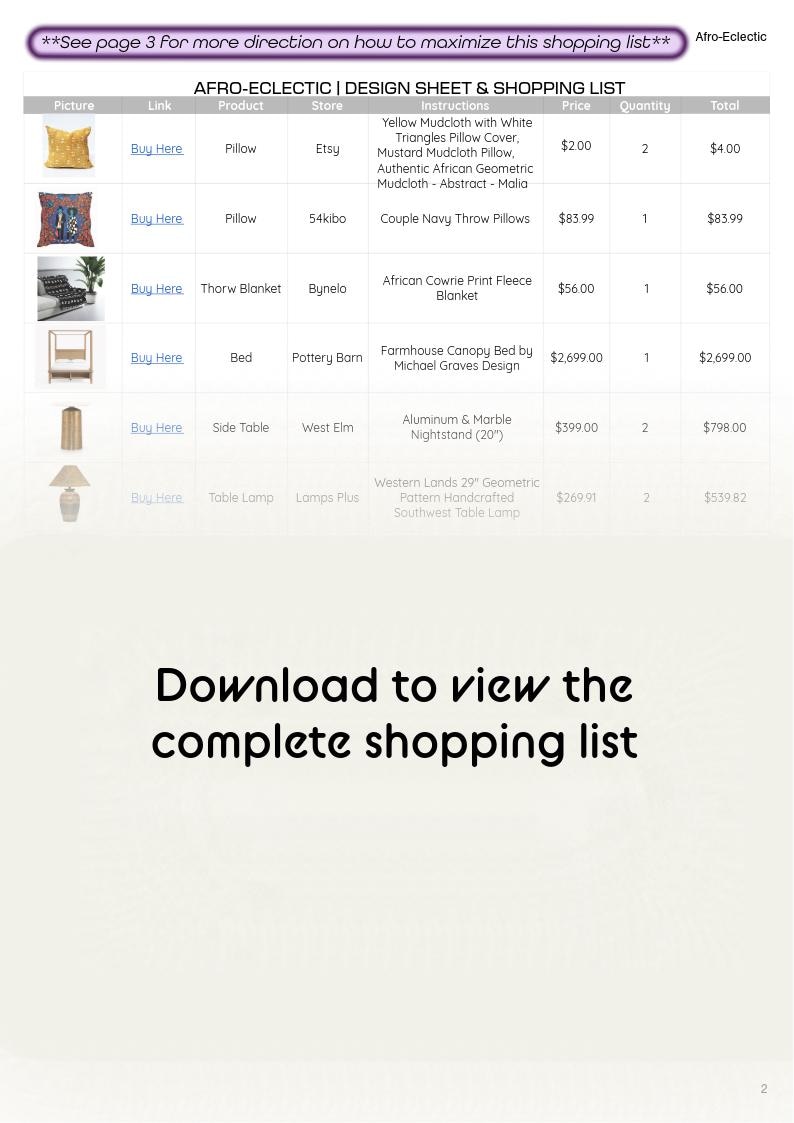 **See page 3 for more direction on how to maximize this shopping list**

Afro-Eclectic

AFRO-ECLECTIC | DESIGN SHEET & SHOPPING LIST

| Picture | Link | Product | Store | Instructions | Price | Quantity | Total |
|---|---|---|---|---|---|---|---|
| | Buy Here | Pillow | Etsy | Yellow Mudcloth with White Triangles Pillow Cover, Mustard Mudcloth Pillow, Authentic African Geometric Mudcloth - Abstract - Malia | $2.00 | 2 | $4.00 |
| | Buy Here | Pillow | 54kibo | Couple Navy Throw Pillows | $83.99 | 1 | $83.99 |
| | Buy Here | Thorw Blanket | Bynelo | African Cowrie Print Fleece Blanket | $56.00 | 1 | $56.00 |
| | Buy Here | Bed | Pottery Barn | Farmhouse Canopy Bed by Michael Graves Design | $2,699.00 | 1 | $2,699.00 |
| | Buy Here | Side Table | West Elm | Aluminum & Marble Nightstand (20") | $399.00 | 2 | $798.00 |
| | Buy Here | Table Lamp | Lamps Plus | Western Lands 29" Geometric Pattern Handcrafted Southwest Table Lamp | $269.91 | 2 | $539.82 |

Download to view the complete shopping list

2